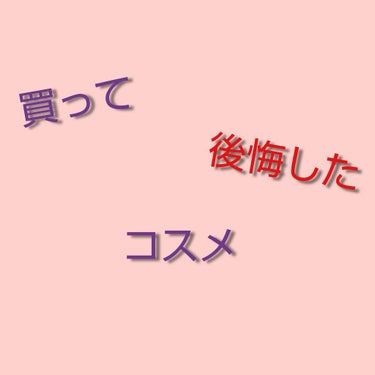 買って

後悔した

コスメ